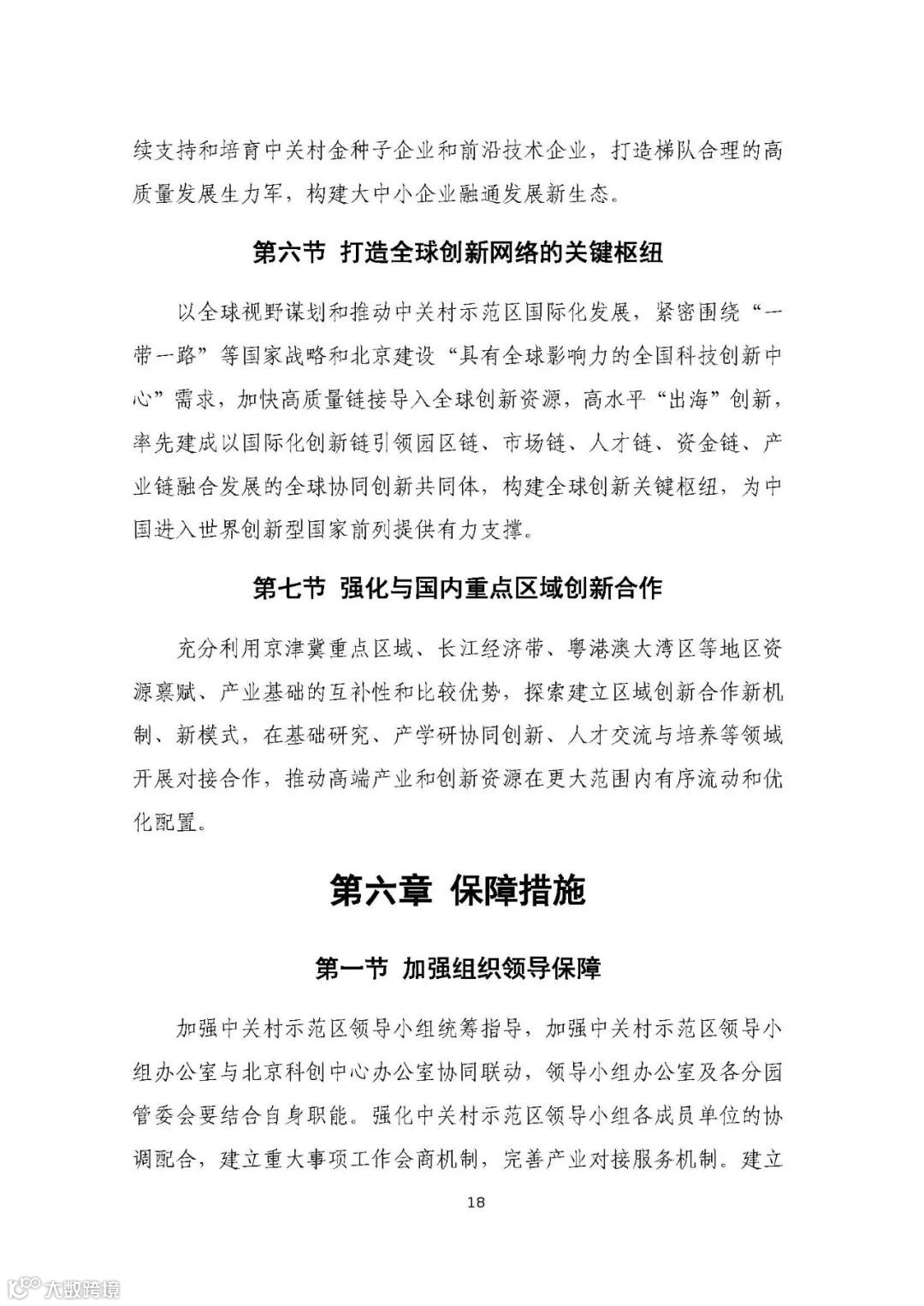 续支持和培育中关村金种子企业和前沿技术企业，打造梯队合理的高质量发展生力军，构建大中小企业融通发展新生态。

第六节 打造全球创新网络的关键枢纽

以全球视野谋划和推动中关村示范区国际化发展，紧密围绕“一带一路”等国家战略和北京建设“具有全球影响力的全国科技创新中心”需求，加快高质量链接导入全球创新资源，高水平“出海”创新，率先建成以国际化创新链引领园区链、市场链、人才链、资金链、产业链融合发展的全球协同创新共同体，构建全球创新关键枢纽，为中国进入世界创新型国家前列提供有力支撑。

第七节 强化与国内重点区域创新合作

充分利用京津冀重点区域、长江经济带、粤港澳大湾区等地区资源禀赋、产业基础的互补性和比较优势，探索建立区域创新合作新机制、新模式，在基础研究、产学研协同创新、人才交流与培养等领域开展对接合作，推动高端产业和创新资源在更大范围内有序流动和优化配置。

第六章 保障措施

第一节 加强组织领导保障

加强中关村示范区领导小组统筹指导，加强中关村示范区领导小组办公室与北京科创中心办公室协同联动，领导小组办公室及各分园管委会要结合自身职能。强化中关村示范区领导小组各成员单位的协调配合，建立重大事项工作会商机制，完善产业对接服务机制。建立

18

大数跨境